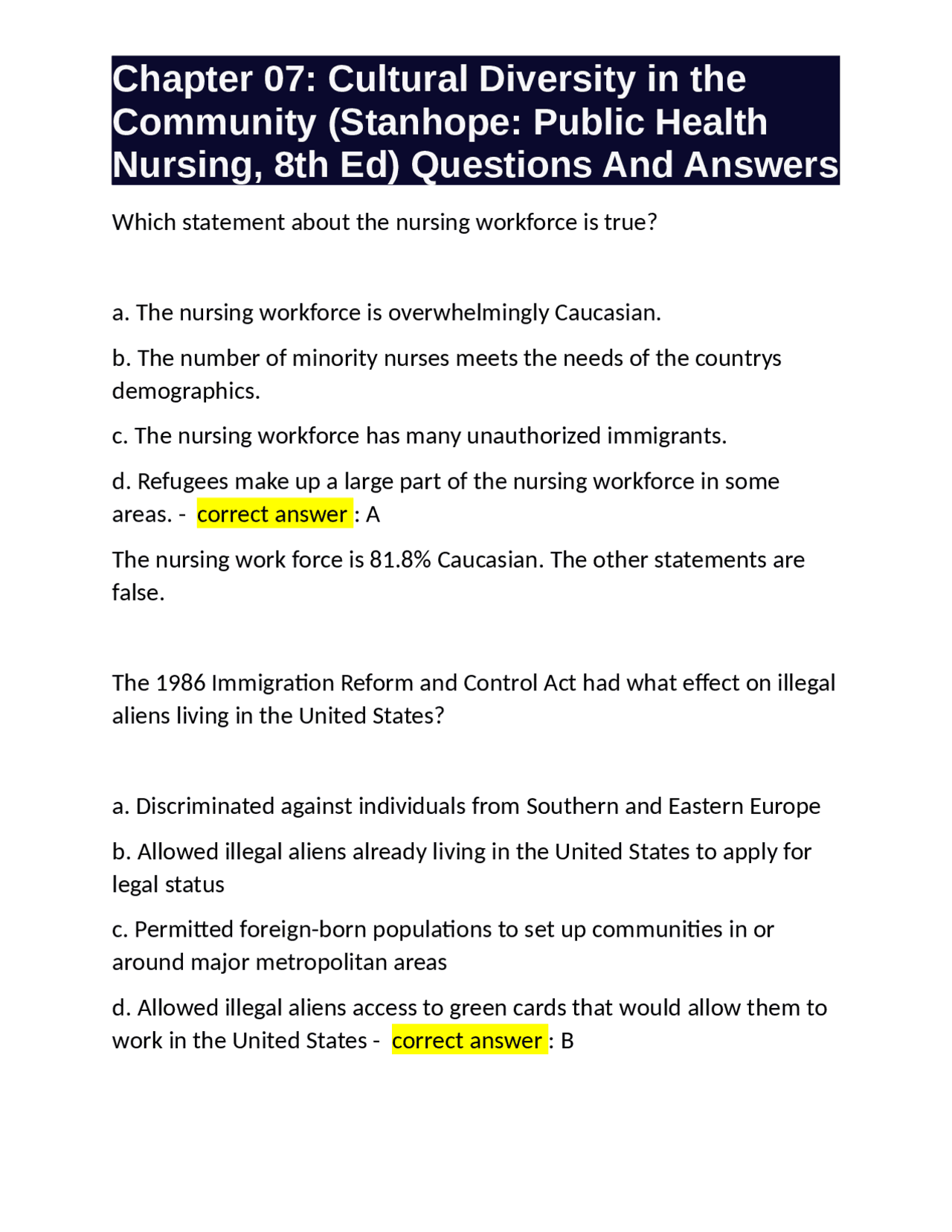 Chapter 07: Cultural Diversity in the Community (Stanhope: Public Health Nursing, 8th Ed) Questions And Answers

Which statement about the nursing workforce is true?

a. The nursing workforce is overwhelmingly Caucasian.

b. The number of minority nurses meets the needs of the countrys demographics.

c. The nursing workforce has many unauthorized immigrants.

d. Refugees make up a large part of the nursing workforce in some areas. - correct answer : A

The nursing work force is 81.8% Caucasian. The other statements are false.

The 1986 Immigration Reform and Control Act had what effect on illegal aliens living in the United States?

a. Discriminated against individuals from Southern and Eastern Europe

b. Allowed illegal aliens already living in the United States to apply for legal status

c. Permitted foreign-born populations to set up communities in or around major metropolitan areas

d. Allowed illegal aliens access to green cards that would allow them to work in the United States - correct answer : B